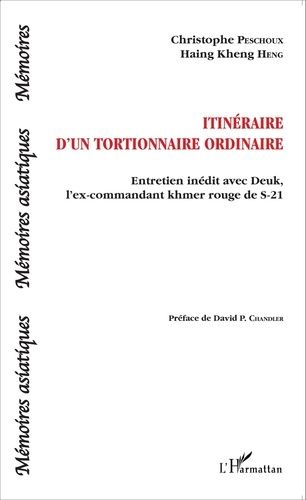 Mémoires asiatiques Mémoires asiatiques Mémoires

Christophe PESCHOUX
Haing Kheng HENG

ITINÉRAIRE
D'UN TORTIONNAIRE ORDINAIRE

Entretien inédit avec Deuk,
l'ex-commandant khmer rouge de S-21

Préface de David P. CHANDLER

L'Harmattan